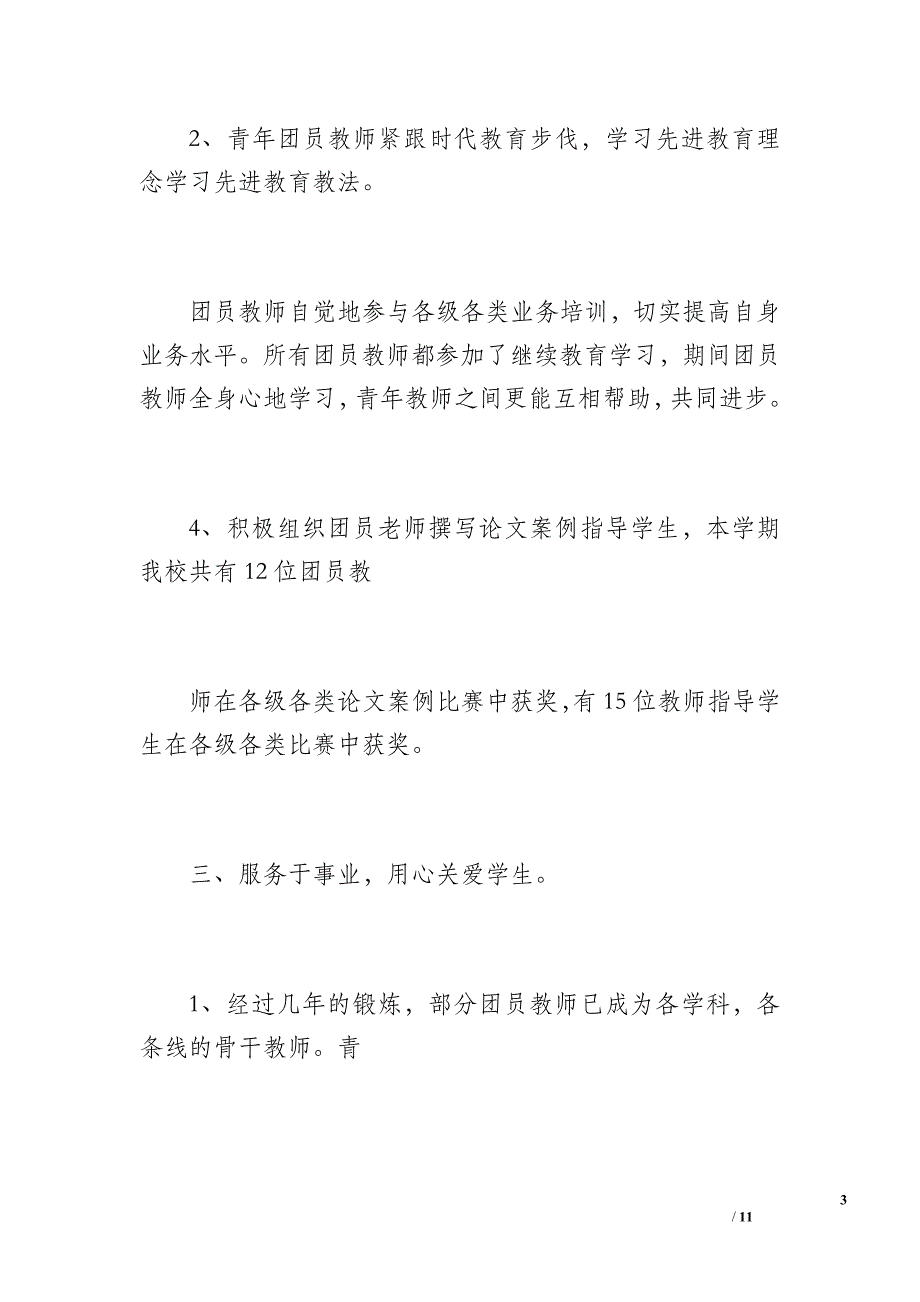 2、青年团员教师紧跟时代教育步伐，学习先进教育理念学习先进教育教法。

团员教师自觉地参与各级各类业务培训，切实提高自身业务水平。所有团员教师都参加了继续教育学习，期间团员教师全身心地学习，青年教师之间更能互相帮助，共同进步。

4、积极组织团员老师撰写论文案例指导学生，本学期我校共有12位团员教

师在各级各类论文案例比赛中获奖，有15位教师指导学生在各级各类比赛中获奖。

三、服务于事业，用心关爱学生。

1、经过几年的锻炼，部分团员教师已成为各学科，各条线的骨干教师。青

3
/ 11